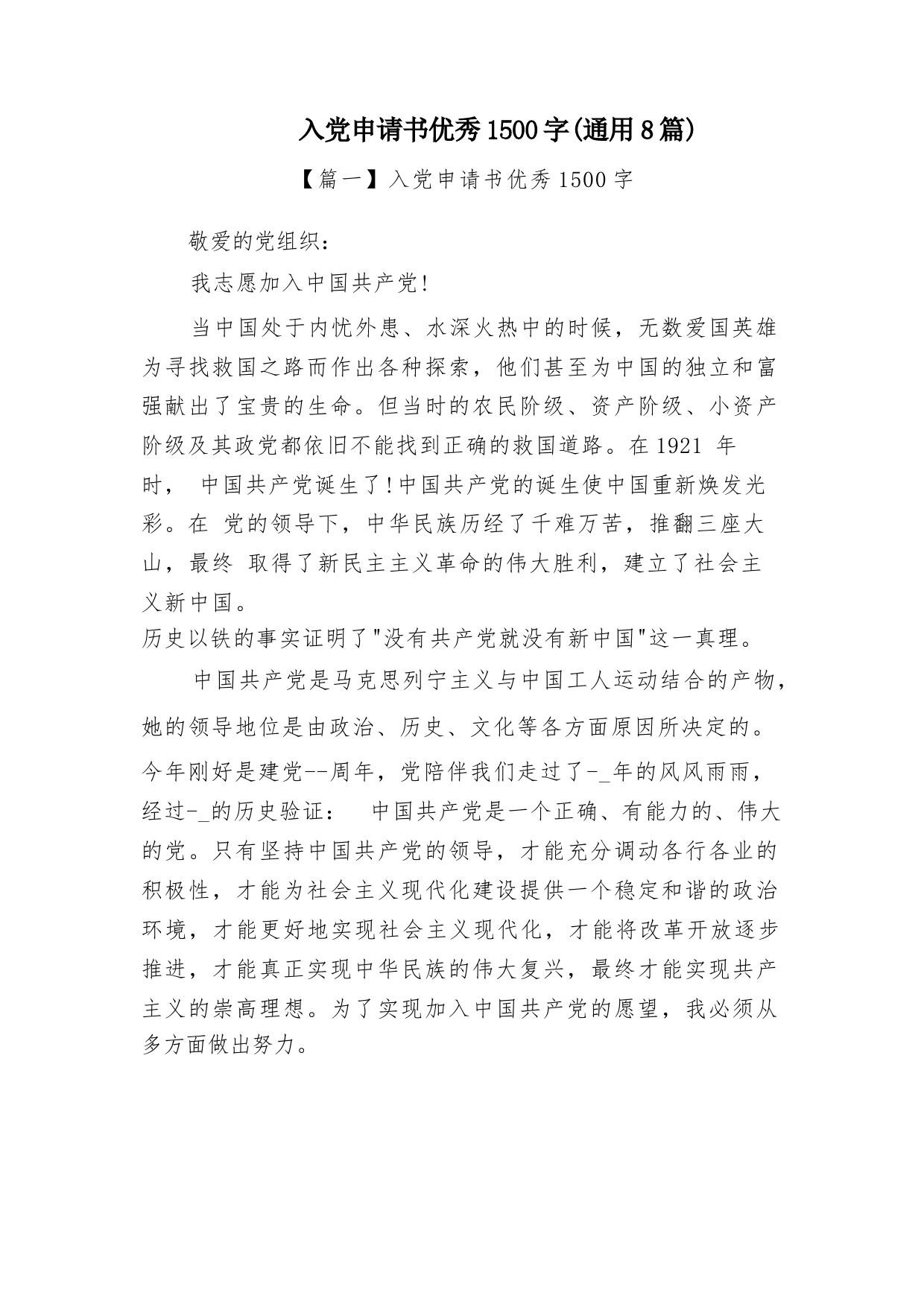 入党申请书优秀1500字(通用8篇)

【篇一】入党申请书优秀1500字

敬爱的党组织:

我志愿加入中国共产党!

当中国处于内忧外患、水深火热中的时候，无数爱国英雄为寻找救国之路而作出各种探索，他们甚至为中国的独立和富强献出了宝贵的生命。但当时的农民阶级、资产阶级、小资产阶级及其政党都依旧不能找到正确的救国道路。在1921 年时， 中国共产党诞生了!中国共产党的诞生使中国重新焕发光彩。在 党的领导下，中华民族历经了千难万苦，推翻三座大山，最终 取得了新民主主义革命的伟大胜利，建立了社会主义新中国。
历史以铁的事实证明了"没有共产党就没有新中国"这一真理。

中国共产党是马克思列宁主义与中国工人运动结合的产物，她的领导地位是由政治、历史、文化等各方面原因所决定的。今年刚好是建党--周年，党陪伴我们走过了-_年的风风雨雨，经过-_的历史验证： 中国共产党是一个正确、有能力的、伟大的党。只有坚持中国共产党的领导，才能充分调动各行各业的积极性，才能为社会主义现代化建设提供一个稳定和谐的政治环境，才能更好地实现社会主义现代化，才能将改革开放逐步推进，才能真正实现中华民族的伟大复兴，最终才能实现共产主义的崇高理想。为了实现加入中国共产党的愿望，我必须从多方面做出努力。